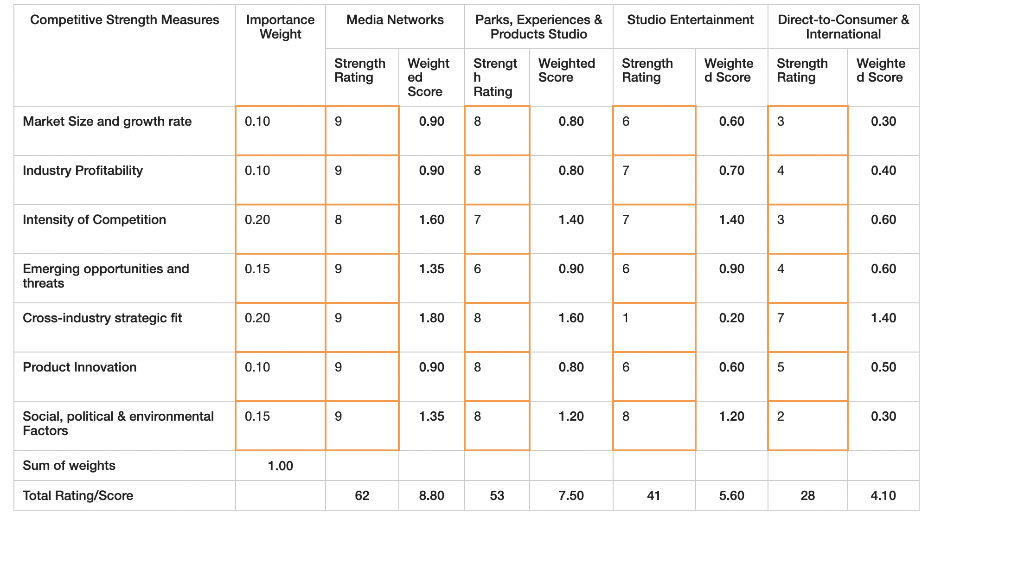 | Competitive Strength Measures | Importance Weight | Media Networks | | Parks, Experiences & Products Studio | | Studio Entertainment | | Direct-to-Consumer & International | |
|---|---|---|---|---|---|---|---|---|---|
| | | Strength Rating | Weighted Score | Strength Rating | Weighted Score | Strength Rating | Weighted Score | Strength Rating | Weighted Score |
| Market Size and growth rate | 0.10 | 9 | 0.90 | 8 | 0.80 | 6 | 0.60 | 3 | 0.30 |
| Industry Profitability | 0.10 | 9 | 0.90 | 8 | 0.80 | 7 | 0.70 | 4 | 0.40 |
| Intensity of Competition | 0.20 | 8 | 1.60 | 7 | 1.40 | 7 | 1.40 | 3 | 0.60 |
| Emerging opportunities and threats | 0.15 | 9 | 1.35 | 6 | 0.90 | 6 | 0.90 | 4 | 0.60 |
| Cross-industry strategic fit | 0.20 | 9 | 1.80 | 8 | 1.60 | 1 | 0.20 | 7 | 1.40 |
| Product Innovation | 0.10 | 9 | 0.90 | 8 | 0.80 | 6 | 0.60 | 5 | 0.50 |
| Social, political & environmental Factors | 0.15 | 9 | 1.35 | 8 | 1.20 | 8 | 1.20 | 2 | 0.30 |
| Sum of weights | 1.00 | | | | | | | | |
| Total Rating/Score | | 62 | 8.80 | 53 | 7.50 | 41 | 5.60 | 28 | 4.10 |